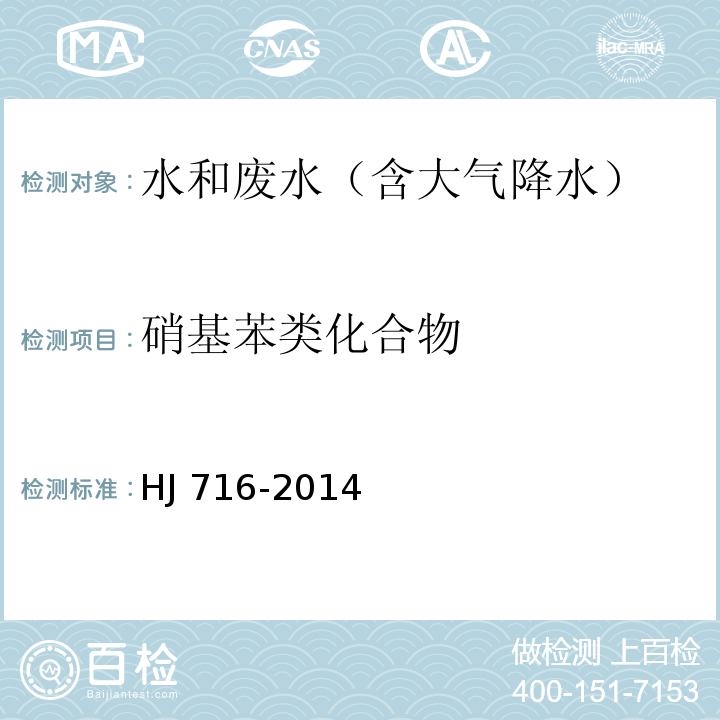 MA CNAS AL ilac-MRA

检测对象：水和废水（含大气降水）

检测项目：硝基苯类化合物

检测标准：HJ 716-2014

百检 Baijiantest.com

做检测 上百检
400-151-7153